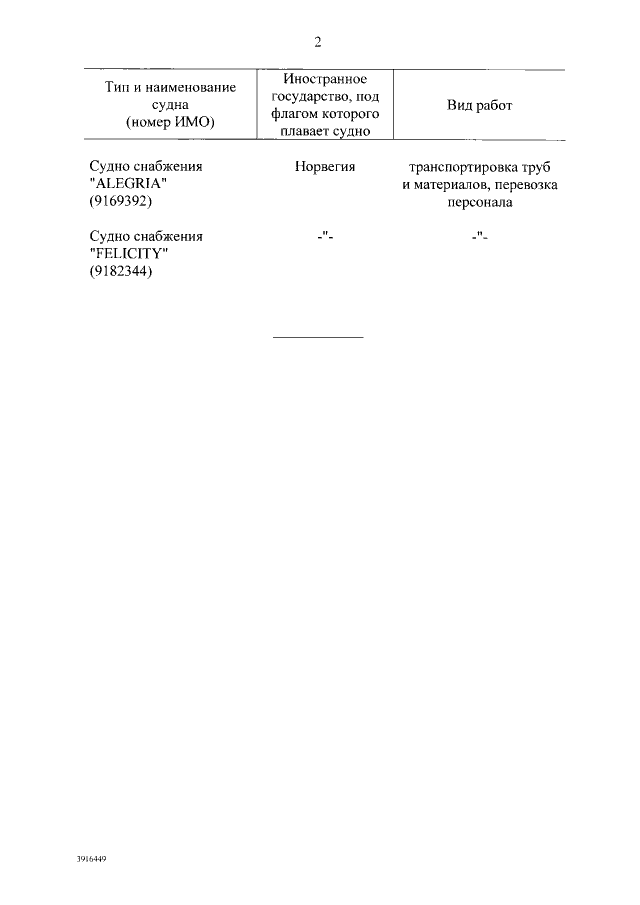 2

| Тип и наименование судна (номер ИМО) | Иностранное государство, под флагом которого плавает судно | Вид работ |
|---|---|---|
| Судно снабжения "ALEGRIA" (9169392) | Норвегия | транспортировка труб и материалов, перевозка персонала |
| Судно снабжения "FELICITY" (9182344) | -"- | -"- |

3916449